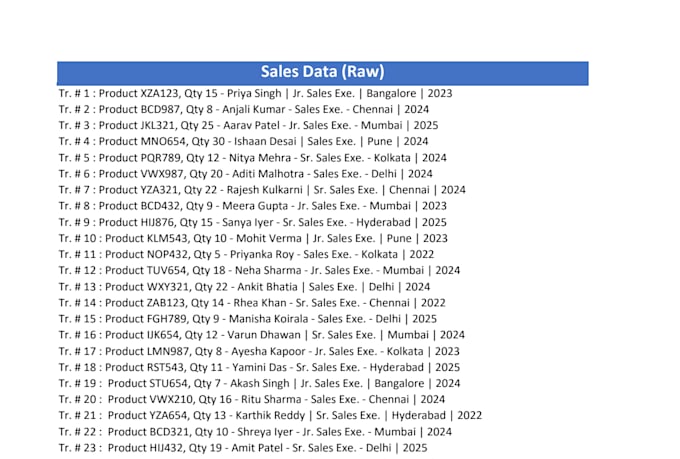 Sales Data (Raw)

Tr. # 1 : Product XZA123, Qty 15 - Priya Singh | Jr. Sales Exe. | Bangalore | 2023
Tr. # 2 : Product BCD987, Qty 8 - Anjali Kumar - Sales Exe. - Chennai | 2024
Tr. # 3 : Product JKL321, Qty 25 - Aarav Patel - Jr. Sales Exe. - Mumbai | 2025
Tr. # 4 : Product MNO654, Qty 30 - Ishaan Desai | Sales Exe. | Pune | 2024
Tr. # 5 : Product PQR789, Qty 12 - Nitya Mehra - Sr. Sales Exe. - Kolkata | 2024
Tr. # 6 : Product VWX987, Qty 20 - Aditi Malhotra - Sales Exe. - Delhi | 2024
Tr. # 7 : Product YZA321, Qty 22 - Rajesh Kulkarni | Sr. Sales Exe. | Chennai | 2024
Tr. # 8 : Product BCD432, Qty 9 - Meera Gupta - Jr. Sales Exe. - Mumbai | 2023
Tr. # 9 : Product HIJ876, Qty 15 - Sanya Iyer - Sr. Sales Exe. - Hyderabad | 2025
Tr. # 10 : Product KLM543, Qty 10 - Mohit Verma | Jr. Sales Exe. | Pune | 2023
Tr. # 11 : Product NOP432, Qty 5 - Priyanka Roy - Sales Exe. - Kolkata | 2022
Tr. # 12 : Product TUV654, Qty 18 - Neha Sharma - Jr. Sales Exe. - Mumbai | 2024
Tr. # 13 : Product WXY321, Qty 22 - Ankit Bhatia | Sales Exe. | Delhi | 2024
Tr. # 14 : Product ZAB123, Qty 14 - Rhea Khan - Sr. Sales Exe. - Chennai | 2022
Tr. # 15 : Product FGH789, Qty 9 - Manisha Koirala - Sales Exe. - Delhi | 2025
Tr. # 16 : Product IJK654, Qty 12 - Varun Dhawan | Sr. Sales Exe. | Mumbai | 2024
Tr. # 17 : Product LMN987, Qty 8 - Ayesha Kapoor - Jr. Sales Exe. - Kolkata | 2023
Tr. # 18 : Product RST543, Qty 11 - Yamini Das - Sr. Sales Exe. - Hyderabad | 2025
Tr. # 19 : Product STU654, Qty 7 - Akash Singh | Jr. Sales Exe. | Bangalore | 2024
Tr. # 20 : Product VWX210, Qty 16 - Ritu Sharma - Sales Exe. - Chennai | 2024
Tr. # 21 : Product YZA654, Qty 13 - Karthik Reddy | Sr. Sales Exe. | Hyderabad | 2022
Tr. # 22 : Product BCD321, Qty 10 - Shreya Iyer - Jr. Sales Exe. - Mumbai | 2024
Tr. # 23 : Product HIJ432, Qty 19 - Amit Patel - Sr. Sales Exe. - Delhi | 2025